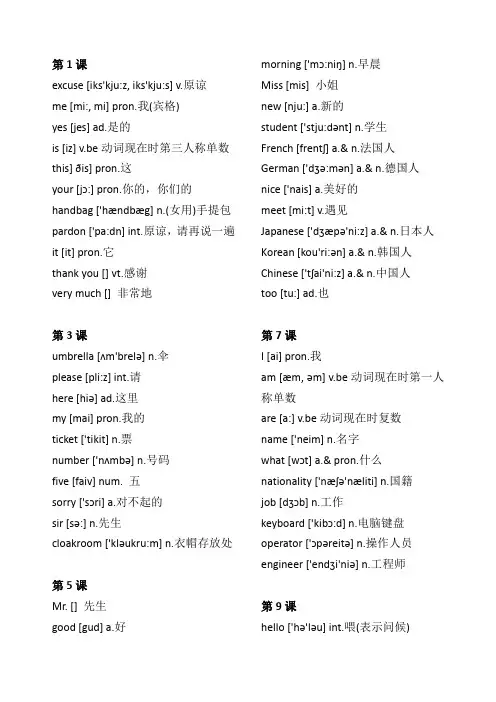 第 1 课
excuse [iks'kju:z, iks'kju:s] v.原谅
me [mi:, mi] pron.我(宾格)
yes [jes] ad.是的
is [iz] v.be 动词现在时第三人称单数
this] ðis] pron.这
your [jɔ:] pron.你的，你们的
handbag ['hændbæg] n.(女用)手提包
pardon ['pa:dn] int.原谅，请再说一遍
it [it] pron.它
thank you [] vt.感谢
very much [] 非常地

第 3 课
umbrella [ʌm'brelə] n.伞
please [pli:z] int.请
here [hiə] ad.这里
my [mai] pron.我的
ticket ['tikit] n.票
number ['nʌmbə] n.号码
five [faiv] num. 五
sorry ['sɔri] a.对不起的
sir [sə:] n.先生
cloakroom ['kləukru:m] n.衣帽存放处

第 5 课
Mr. [] 先生
good [gud] a.好

morning ['mɔ:niŋ] n.早晨
Miss [mis] 小姐
new [nju:] a.新的
student ['stju:dənt] n.学生
French [frentʃ] a.& n.法国人
German ['dʒə:mən] a.& n.德国人
nice ['nais] a.美好的
meet [mi:t] v.遇见
Japanese ['dʒæpə'ni:z] a.& n.日本人
Korean [kou'ri:ən] a.& n.韩国人
Chinese ['tʃai'ni:z] a.& n.中国人
too [tu:] ad.也

第 7 课
I [ai] pron.我
am [æm, əm] v.be 动词现在时第一人称单数
are [a:] v.be 动词现在时复数
name ['neim] n.名字
what [wɔt] a.& pron.什么
nationality ['næʃə'næliti] n.国籍
job [dʒɔb] n.工作
keyboard ['kibɔ:d] n.电脑键盘
operator ['ɔpəreitə] n.操作人员
engineer ['endʒi'niə] n.工程师

第 9 课
hello ['hə'ləu] int.喂(表示问候)